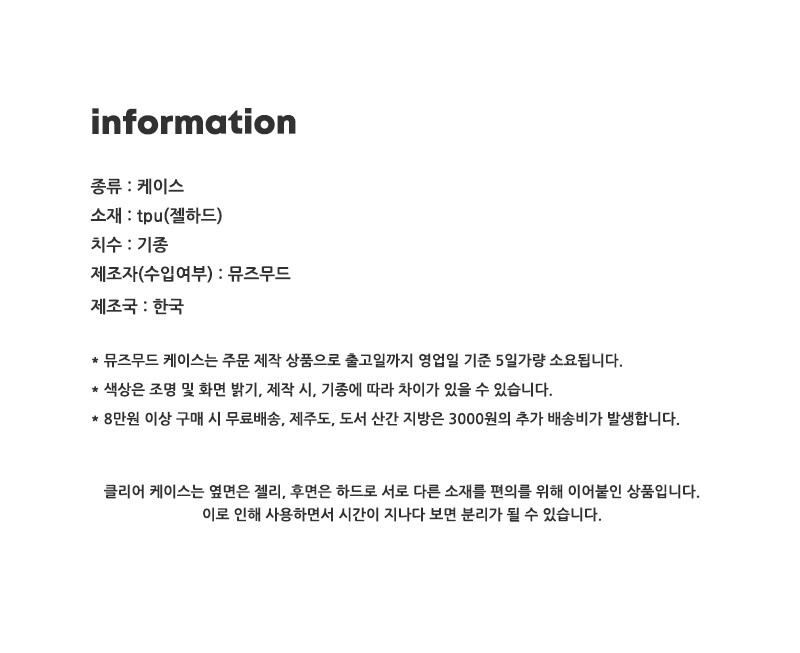 information

종류 : 케이스
소재 : tpu(젤하드)
치수 : 기종
제조자(수입여부) : 뮤즈무드
제조국 : 한국

* 뮤즈무드 케이스는 주문 제작 상품으로 출고일까지 영업일 기준 5일가량 소요됩니다.
* 색상은 조명 및 화면 밝기, 제작 시, 기종에 따라 차이가 있을 수 있습니다.
* 8만원 이상 구매 시 무료배송, 제주도, 도서 산간 지방은 3000원의 추가 배송비가 발생합니다.

클리어 케이스는 옆면은 젤리, 후면은 하드로 서로 다른 소재를 편의를 위해 이어붙인 상품입니다.
이로 인해 사용하면서 시간이 지나다 보면 분리가 될 수 있습니다.